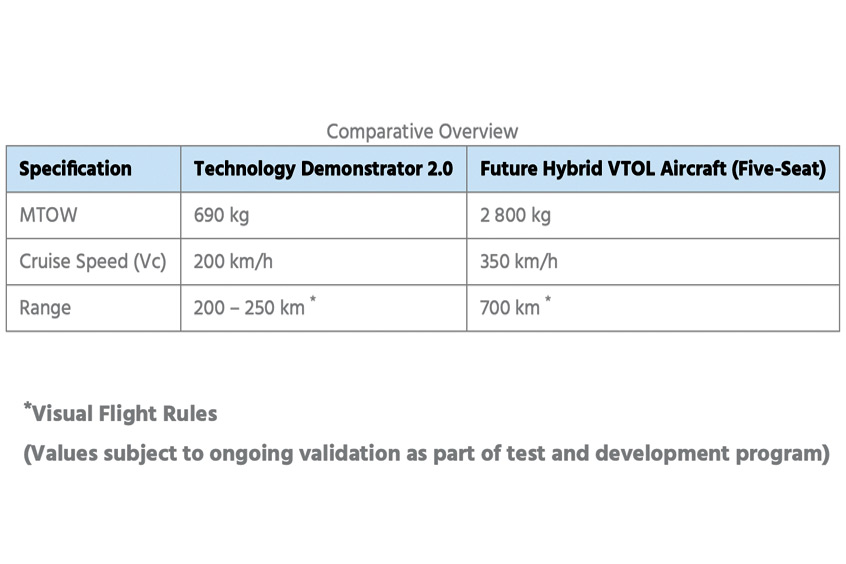 Comparative Overview

| Specification | Technology Demonstrator 2.0 | Future Hybrid VTOL Aircraft (Five-Seat) |
|---|---|---|
| MTOW | 690 kg | 2 800 kg |
| Cruise Speed (Vc) | 200 km/h | 350 km/h |
| Range | 200 – 250 km * | 700 km * |

*Visual Flight Rules

(Values subject to ongoing validation as part of test and development program)